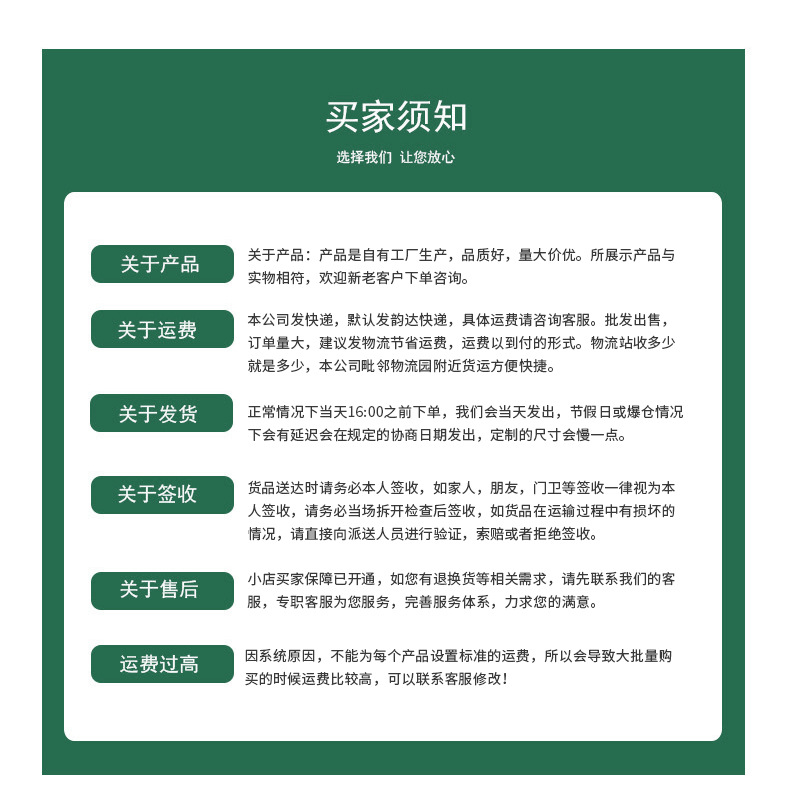 买家须知

选择我们 让您放心

关于产品

关于产品：产品是自有工厂生产，品质好，量大价优。所展示产品与实物相符，欢迎新老客户下单咨询。

关于运费

本公司发快递，默认发韵达快递，具体运费请咨询客服。批发出售，订单量大，建议发物流节省运费，运费以到付的形式。物流站收多少就是多少，本公司毗邻物流园附近货运方便快捷。

关于发货

正常情况下当天16:00之前下单，我们会当天发出，节假日或爆仓情况下会有延迟会在规定的协商日期发出，定制的尺寸会慢一点。

关于签收

货品送达时请务必本人签收，如家人，朋友，门卫等签收一律视为本人签收，请务必当场拆开检查后签收，如货品在运输过程中有损坏的情况，请直接向派送人员进行验证，索赔或者拒绝签收。

关于售后

小店买家保障已开通，如您有退换货等相关需求，请先联系我们的客服，专职客服为您服务，完善服务体系，力求您的满意。

运费过高

因系统原因，不能为每个产品设置标准的运费，所以会导致大批量购买的时候运费比较高，可以联系客服修改！